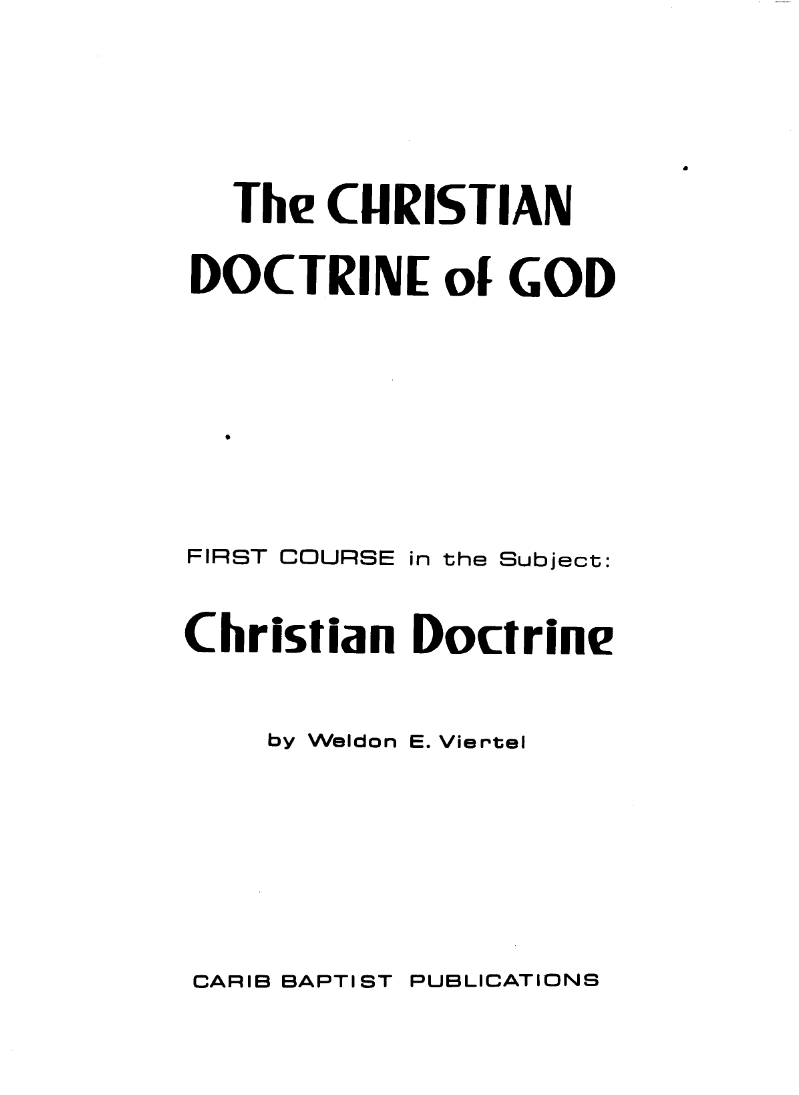 The CHRISTIAN
DOCTRINE of GOD

FIRST COURSE in the Subject:

Christian Doctrine

by Weldon E. Viertel

CARIB BAPTIST PUBLICATIONS